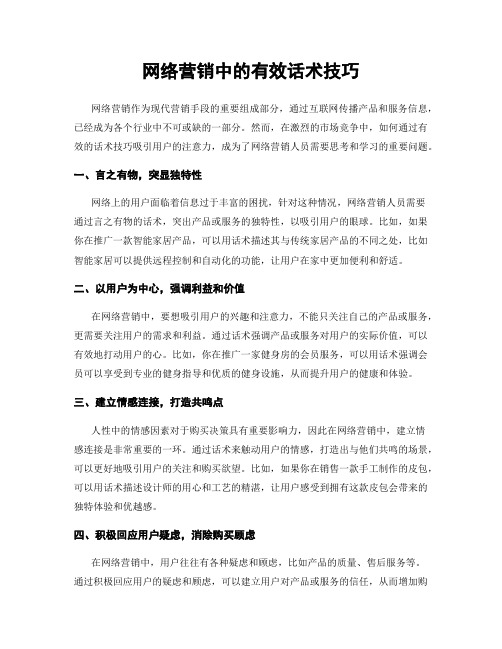 网络营销中的有效话术技巧

网络营销作为现代营销手段的重要组成部分，通过互联网传播产品和服务信息，已经成为各个行业中不可或缺的一部分。然而，在激烈的市场竞争中，如何通过有效的话术技巧吸引用户的注意力，成为了网络营销人员需要思考和学习的重要问题。

一、言之有物，突显独特性

网络上的用户面临着信息过于丰富的困扰，针对这种情况，网络营销人员需要通过言之有物的话术，突出产品或服务的独特性，以吸引用户的眼球。比如，如果你在推广一款智能家居产品，可以用话术描述其与传统家居产品的不同之处，比如智能家居可以提供远程控制和自动化的功能，让用户在家中更加便利和舒适。

二、以用户为中心，强调利益和价值

在网络营销中，要想吸引用户的兴趣和注意力，不能只关注自己的产品或服务，更需要关注用户的需求和利益。通过话术强调产品或服务对用户的实际价值，可以有效地打动用户的心。比如，你在推广一家健身房的会员服务，可以用话术强调会员可以享受到专业的健身指导和优质的健身设施，从而提升用户的健康和体验。

三、建立情感连接，打造共鸣点

人性中的情感因素对于购买决策具有重要影响力，因此在网络营销中，建立情感连接是非常重要的一环。通过话术来触动用户的情感，打造出与他们共鸣的场景，可以更好地吸引用户的关注和购买欲望。比如，如果你在销售一款手工制作的皮包，可以用话术描述设计师的用心和工艺的精湛，让用户感受到拥有这款皮包会带来的独特体验和优越感。

四、积极回应用户疑虑，消除购买顾虑

在网络营销中，用户往往有各种疑虑和顾虑，比如产品的质量、售后服务等。通过积极回应用户的疑虑和顾虑，可以建立用户对产品或服务的信任，从而增加购